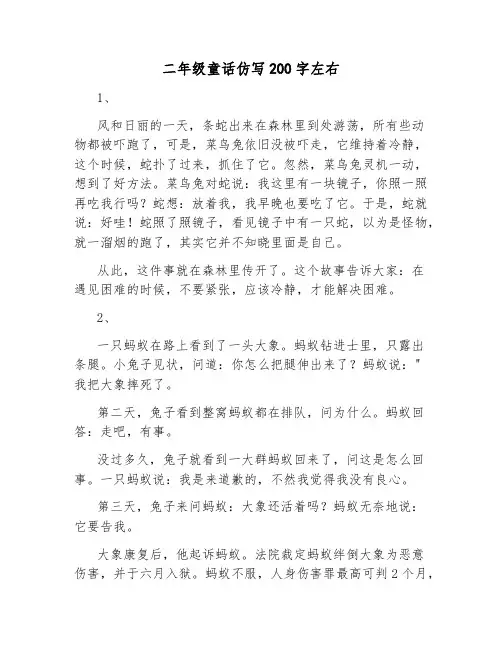 二年级童话仿写200字左右

1、

风和日丽的一天，条蛇出来在森林里到处游荡，所有些动物都被吓跑了，可是，菜鸟兔依旧没被吓走，它维持着冷静，这个时候，蛇扑了过来，抓住了它。忽然，菜鸟兔灵机一动，想到了好方法。菜鸟兔对蛇说：我这里有一块镜子，你照一照再吃我行吗？蛇想：放着我，我早晚也要吃了它。于是，蛇就说：好哇！蛇照了照镜子，看见镜子中有一只蛇，以为是怪物，就一溜烟的跑了，其实它并不知晓里面是自己。

从此，这件事就在森林里传开了。这个故事告诉大家：在遇见困难的时候，不要紧张，应该冷静，才能解决困难。

2、

一只蚂蚁在路上看到了一头大象。蚂蚁钻进士里，只露出条腿。小兔子见状，问道：你怎么把腿伸出来了？蚂蚁说："我把大象摔死了。

第二天，兔子看到整窝蚂蚁都在排队，问为什么。蚂蚁回答：走吧，有事。

没过多久，兔子就看到一大群蚂蚁回来了，问这是怎么回事。一只蚂蚁说：我是来道歉的，不然我觉得我没有良心。

第三天，兔子来问蚂蚁：大象还活着吗？蚂蚁无奈地说：它要告我。

大象康复后，他起诉蚂蚁。法院裁定蚂蚁绊倒大象为恶意伤害，并于六月入狱。蚂蚁不服，人身伤害罪最高可判2个月，